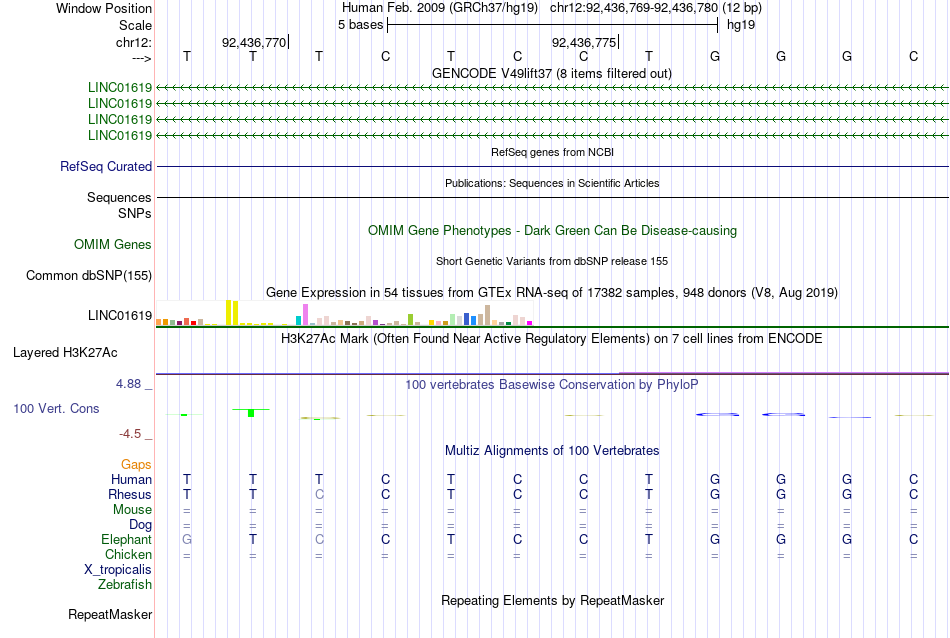 Window Position Human Feb. 2009 (GRCh37/hg19) chr12:92,436,769-92,436,780 (12 bp)
Scale 5 bases hg19
chr12: 92,436,770 92,436,775
---> T T T C T C C T G G G C
GENCODE V49lift37 (8 items filtered out)
LINC01619
LINC01619
LINC01619
LINC01619
RefSeq genes from NCBI
RefSeq Curated
Publications: Sequences in Scientific Articles
Sequences
SNPs
OMIM Gene Phenotypes - Dark Green Can Be Disease-causing
OMIM Genes
Short Genetic Variants from dbSNP release 155
Common dbSNP(155)
Gene Expression in 54 tissues from GTEx RNA-seq of 17382 samples, 948 donors (V8, Aug 2019)
LINC01619
H3K27Ac Mark (Often Found Near Active Regulatory Elements) on 7 cell lines from ENCODE
Layered H3K27Ac
4.88 _
100 vertebrates Basewise Conservation by PhyloP
100 Vert. Cons
-4.5 _
Multiz Alignments of 100 Vertebrates
Gaps
Human T T T C T C C T G G G C
Rhesus T T C C T C C T G G G C
Mouse = = = = = = = = = = = =
Dog = = = = = = = = = = = =
Elephant G T C C T C C T G G G C
Chicken = = = = = = = = = = = =
X_tropicalis
Zebrafish
Repeating Elements by RepeatMasker
RepeatMasker